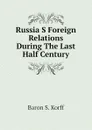 Russia S Foreign Relations During The Last Half Century

Baron S. Korff